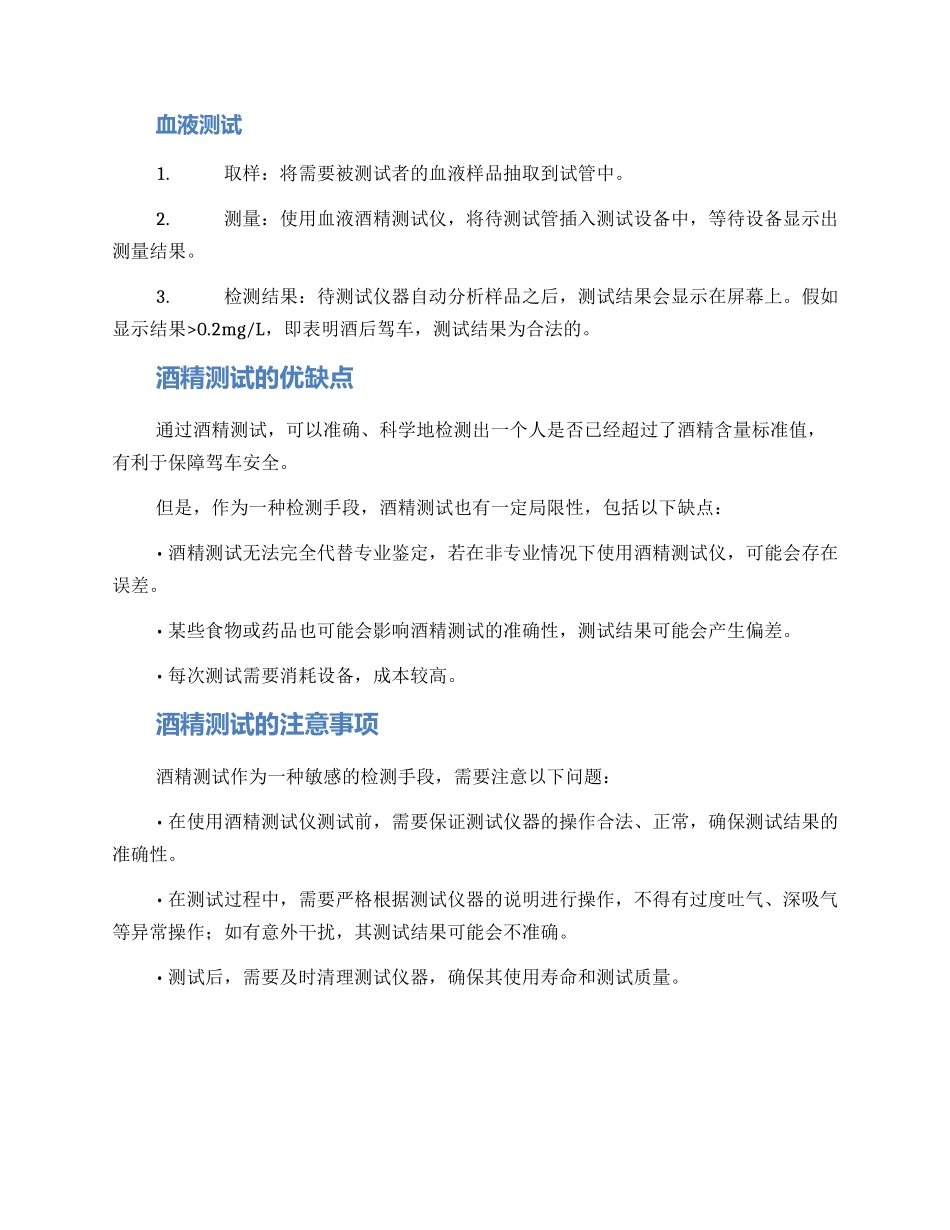 血液测试

1. 取样：将需要被测试者的血液样品抽取到试管中。

2. 测量：使用血液酒精测试仪，将待测试管插入测试设备中，等待设备显示出测量结果。

3. 检测结果：待测试仪器自动分析样品之后，测试结果会显示在屏幕上。假如显示结果>0.2mg/L，即表明酒后驾车，测试结果为合法的。

酒精测试的优缺点

通过酒精测试，可以准确、科学地检测出一个人是否已经超过了酒精含量标准值，有利于保障驾车安全。

但是，作为一种检测手段，酒精测试也有一定局限性，包括以下缺点：

• 酒精测试无法完全代替专业鉴定，若在非专业情况下使用酒精测试仪，可能会存在误差。

• 某些食物或药品也可能会影响酒精测试的准确性，测试结果可能会产生偏差。

• 每次测试需要消耗设备，成本较高。

酒精测试的注意事项

酒精测试作为一种敏感的检测手段，需要注意以下问题：

• 在使用酒精测试仪测试前，需要保证测试仪器的操作合法、正常，确保测试结果的准确性。

• 在测试过程中，需要严格根据测试仪器的说明进行操作，不得有过度吐气、深吸气等异常操作；如有意外干扰，其测试结果可能会不准确。

• 测试后，需要及时清理测试仪器，确保其使用寿命和测试质量。